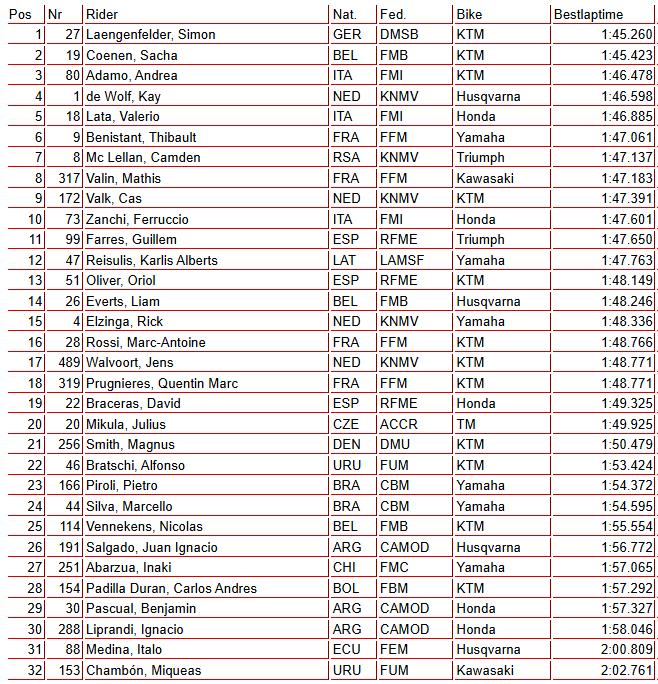 | Pos | Nr | Rider | Nat. | Fed. | Bike | Bestlaptime |
|---|---|---|---|---|---|---|
| 1 | 27 | Laengenfelder, Simon | GER | DMSB | KTM | 1:45.260 |
| 2 | 19 | Coenen, Sacha | BEL | FMB | KTM | 1:45.423 |
| 3 | 80 | Adamo, Andrea | ITA | FMI | KTM | 1:46.478 |
| 4 | 1 | de Wolf, Kay | NED | KNMV | Husqvarna | 1:46.598 |
| 5 | 18 | Lata, Valerio | ITA | FMI | Honda | 1:46.885 |
| 6 | 9 | Benistant, Thibault | FRA | FFM | Yamaha | 1:47.061 |
| 7 | 8 | Mc Lellan, Camden | RSA | KNMV | Triumph | 1:47.137 |
| 8 | 317 | Valin, Mathis | FRA | FFM | Kawasaki | 1:47.183 |
| 9 | 172 | Valk, Cas | NED | KNMV | KTM | 1:47.391 |
| 10 | 73 | Zanchi, Ferruccio | ITA | FMI | Honda | 1:47.601 |
| 11 | 99 | Farres, Guillem | ESP | RFME | Triumph | 1:47.650 |
| 12 | 47 | Reisulis, Karlis Alberts | LAT | LAMSF | Yamaha | 1:47.763 |
| 13 | 51 | Oliver, Oriol | ESP | RFME | KTM | 1:48.149 |
| 14 | 26 | Everts, Liam | BEL | FMB | Husqvarna | 1:48.246 |
| 15 | 4 | Elzinga, Rick | NED | KNMV | Yamaha | 1:48.336 |
| 16 | 28 | Rossi, Marc-Antoine | FRA | FFM | KTM | 1:48.766 |
| 17 | 489 | Walvoort, Jens | NED | KNMV | KTM | 1:48.771 |
| 18 | 319 | Prugnieres, Quentin Marc | FRA | FFM | KTM | 1:48.771 |
| 19 | 22 | Braceras, David | ESP | RFME | Honda | 1:49.325 |
| 20 | 20 | Mikula, Julius | CZE | ACCR | TM | 1:49.925 |
| 21 | 256 | Smith, Magnus | DEN | DMU | KTM | 1:50.479 |
| 22 | 46 | Bratschi, Alfonso | URU | FUM | KTM | 1:53.424 |
| 23 | 166 | Piroli, Pietro | BRA | CBM | Yamaha | 1:54.372 |
| 24 | 44 | Silva, Marcello | BRA | CBM | Yamaha | 1:54.595 |
| 25 | 114 | Vennekens, Nicolas | BEL | FMB | KTM | 1:55.554 |
| 26 | 191 | Salgado, Juan Ignacio | ARG | CAMOD | Husqvarna | 1:56.772 |
| 27 | 251 | Abarzua, Inaki | CHI | FMC | Yamaha | 1:57.065 |
| 28 | 154 | Padilla Duran, Carlos Andres | BOL | FBM | KTM | 1:57.292 |
| 29 | 30 | Pascual, Benjamin | ARG | CAMOD | Honda | 1:57.327 |
| 30 | 288 | Liprandi, Ignacio | ARG | CAMOD | Honda | 1:58.046 |
| 31 | 88 | Medina, Italo | ECU | FEM | Husqvarna | 2:00.809 |
| 32 | 153 | Chambón, Miqueas | URU | FUM | Kawasaki | 2:02.761 |